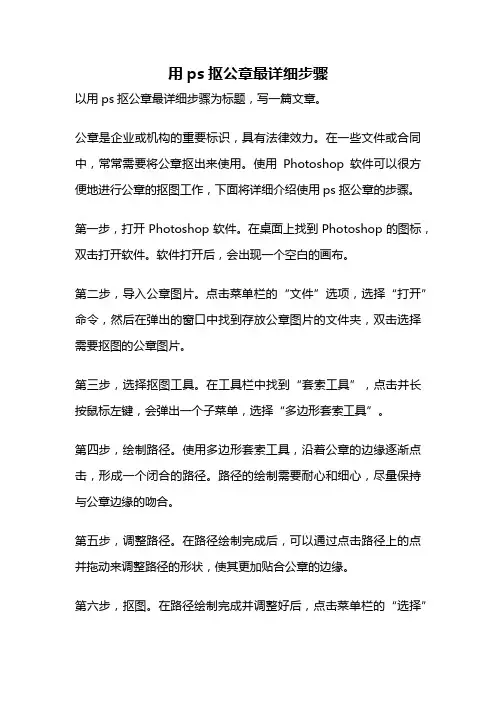 用 ps 抠公章最详细步骤

以用 ps 抠公章最详细步骤为标题，写一篇文章。

公章是企业或机构的重要标识，具有法律效力。在一些文件或合同中，常常需要将公章抠出来使用。使用 Photoshop 软件可以很方便地进行公章的抠图工作，下面将详细介绍使用 ps 抠公章的步骤。

第一步，打开 Photoshop 软件。在桌面上找到 Photoshop 的图标，双击打开软件。软件打开后，会出现一个空白的画布。

第二步，导入公章图片。点击菜单栏的“文件”选项，选择“打开”命令，然后在弹出的窗口中找到存放公章图片的文件夹，双击选择需要抠图的公章图片。

第三步，选择抠图工具。在工具栏中找到“套索工具”，点击并长按鼠标左键，会弹出一个子菜单，选择“多边形套索工具”。

第四步，绘制路径。使用多边形套索工具，沿着公章的边缘逐渐点击，形成一个闭合的路径。路径的绘制需要耐心和细心，尽量保持与公章边缘的吻合。

第五步，调整路径。在路径绘制完成后，可以通过点击路径上的点并拖动来调整路径的形状，使其更加贴合公章的边缘。

第六步，抠图。在路径绘制完成并调整好后，点击菜单栏的“选择”